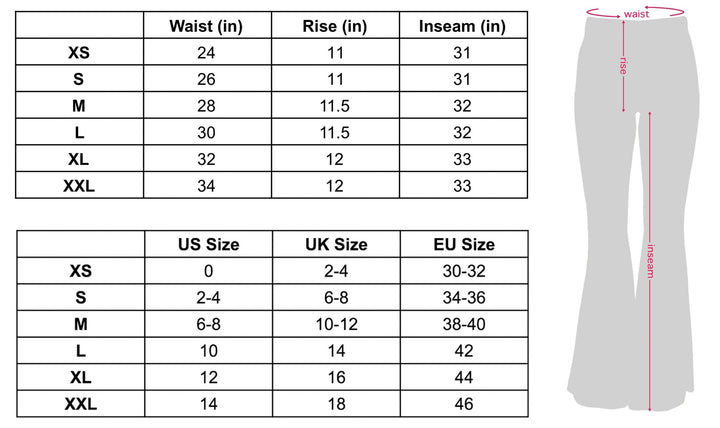 | | Waist (in) | Rise (in) | Inseam (in) |
|---|---|---|---|
| XS | 24 | 11 | 31 |
| S | 26 | 11 | 31 |
| M | 28 | 11.5 | 32 |
| L | 30 | 11.5 | 32 |
| XL | 32 | 12 | 33 |
| XXL | 34 | 12 | 33 |

| | US Size | UK Size | EU Size |
|---|---|---|---|
| XS | 0 | 2-4 | 30-32 |
| S | 2-4 | 6-8 | 34-36 |
| M | 6-8 | 10-12 | 38-40 |
| L | 10 | 14 | 42 |
| XL | 12 | 16 | 44 |
| XXL | 14 | 18 | 46 |

waist
rise
inseam